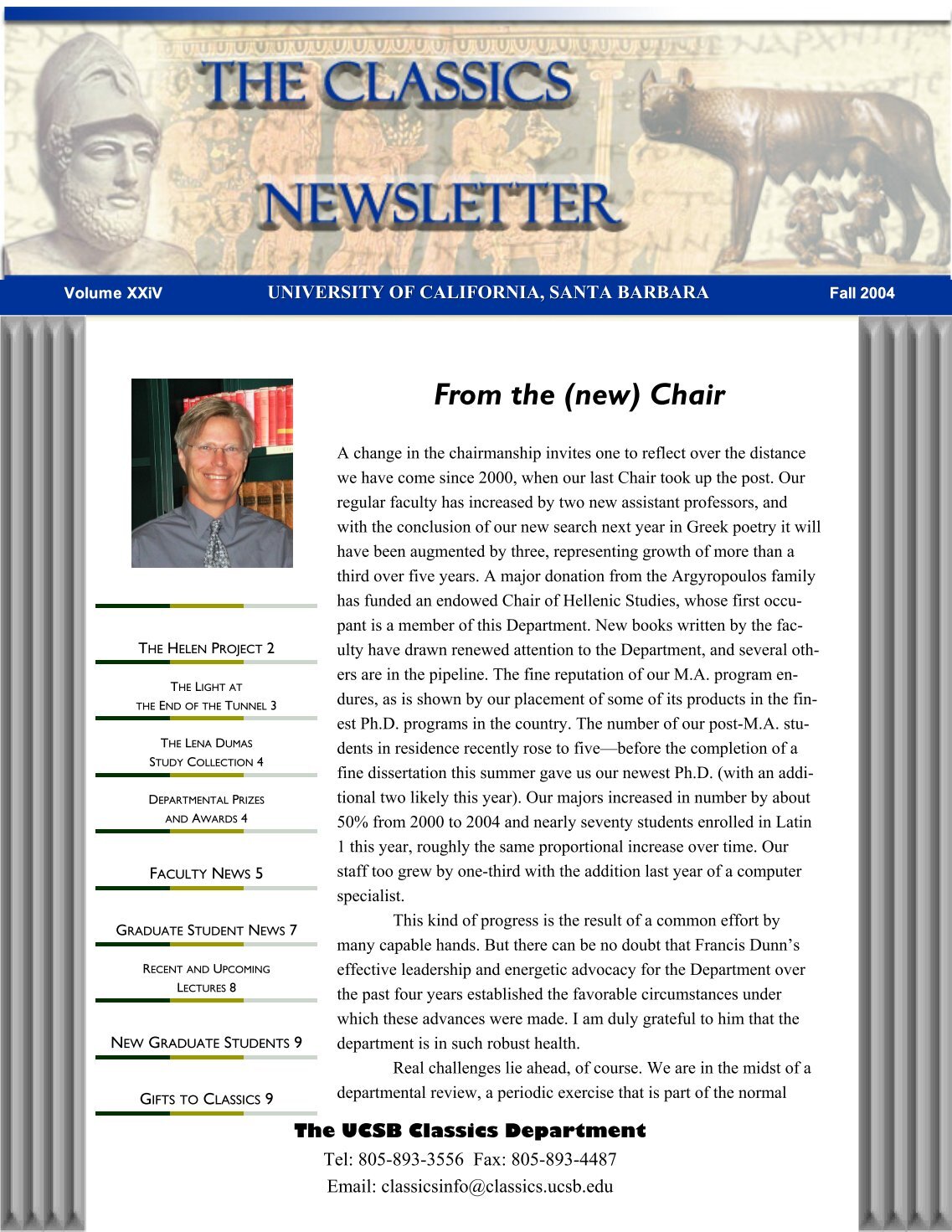 THE CLASSICS

NEWSLETTER

Volume XXiV UNIVERSITY OF CALIFORNIA, SANTA BARBARA Fall 2004

THE HELEN PROJECT 2

THE LIGHT AT THE END OF THE TUNNEL 3

THE LENA DUMAS STUDY COLLECTION 4

DEPARTMENTAL PRIZES AND AWARDS 4

FACULTY NEWS 5

GRADUATE STUDENT NEWS 7

RECENT AND UPCOMING LECTURES 8

NEW GRADUATE STUDENTS 9

GIFTS TO CLASSICS 9

From the (new) Chair

A change in the chairmanship invites one to reflect over the distance we have come since 2000, when our last Chair took up the post. Our regular faculty has increased by two new assistant professors, and with the conclusion of our new search next year in Greek poetry it will have been augmented by three, representing growth of more than a third over five years. A major donation from the Argyropoulos family has funded an endowed Chair of Hellenic Studies, whose first occupant is a member of this Department. New books written by the faculty have drawn renewed attention to the Department, and several others are in the pipeline. The fine reputation of our M.A. program endures, as is shown by our placement of some of its products in the finest Ph.D. programs in the country. The number of our post-M.A. students in residence recently rose to five—before the completion of a fine dissertation this summer gave us our newest Ph.D. (with an additional two likely this year). Our majors increased in number by about 50% from 2000 to 2004 and nearly seventy students enrolled in Latin 1 this year, roughly the same proportional increase over time. Our staff too grew by one-third with the addition last year of a computer specialist.

This kind of progress is the result of a common effort by many capable hands. But there can be no doubt that Francis Dunn's effective leadership and energetic advocacy for the Department over the past four years established the favorable circumstances under which these advances were made. I am duly grateful to him that the department is in such robust health.

Real challenges lie ahead, of course. We are in the midst of a departmental review, a periodic exercise that is part of the normal

The UCSB Classics Department
Tel: 805-893-3556 Fax: 805-893-4487
Email: classicsinfo@classics.ucsb.edu